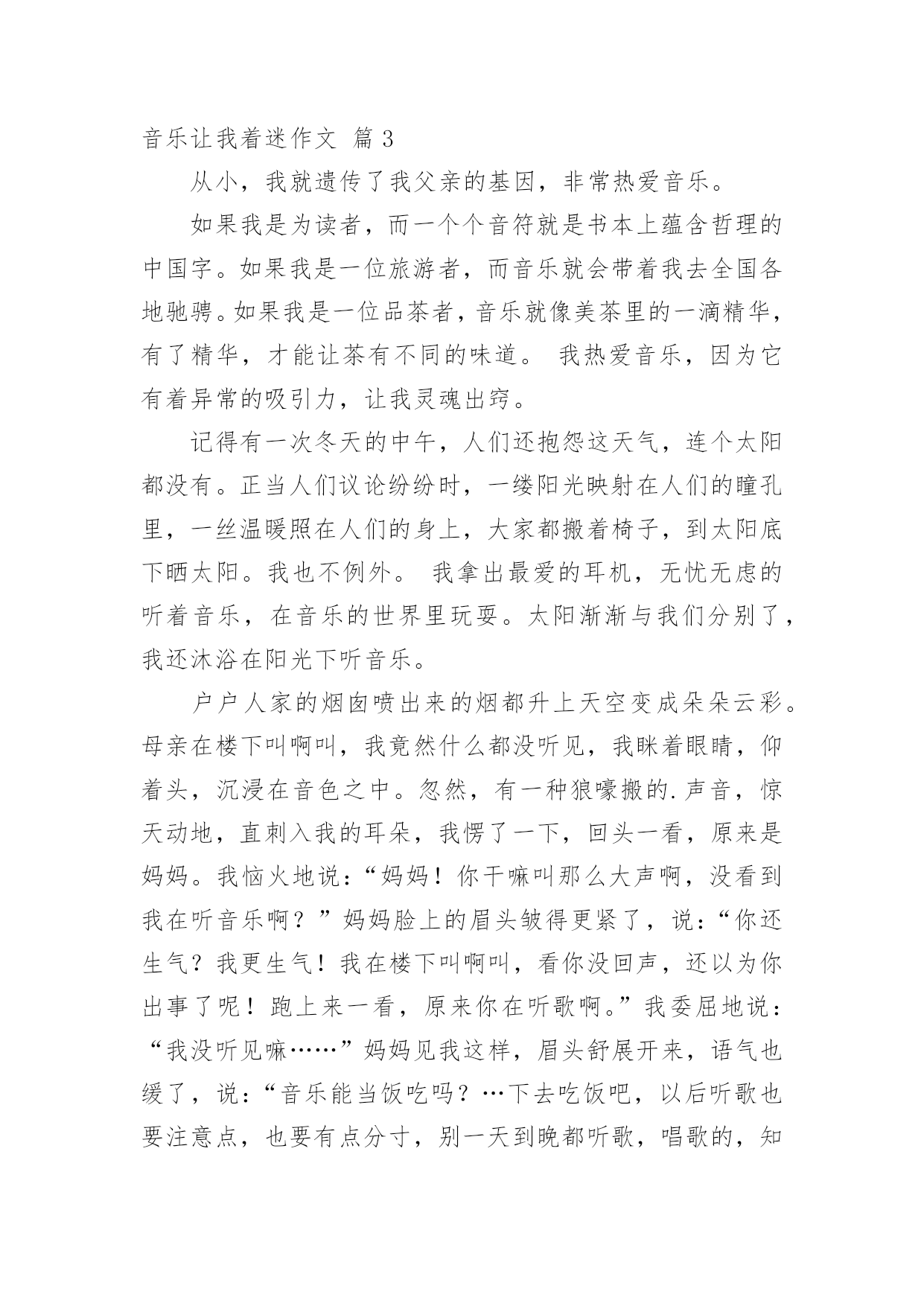 音乐让我着迷作文 篇3

从小，我就遗传了我父亲的基因，非常热爱音乐。

如果我是为读者，而一个个音符就是书本上蕴含哲理的中国字。如果我是一位旅游者，而音乐就会带着我去全国各地驰骋。如果我是一位品茶者，音乐就像美茶里的一滴精华，有了精华，才能让茶有不同的味道。 我热爱音乐，因为它有着异常的吸引力，让我灵魂出窍。

记得有一次冬天的中午，人们还抱怨这天气，连个太阳都没有。正当人们议论纷纷时，一缕阳光映射在人们的瞳孔里，一丝温暖照在人们的身上，大家都搬着椅子，到太阳底下晒太阳。我也不例外。 我拿出最爱的耳机，无忧无虑的听着音乐，在音乐的世界里玩耍。太阳渐渐与我们分别了，我还沐浴在阳光下听音乐。

户户人家的烟囱喷出来的烟都升上天空变成朵朵云彩。母亲在楼下叫啊叫，我竟然什么都没听见，我眯着眼睛，仰着头，沉浸在音色之中。忽然，有一种狼嚎搬的.声音，惊天动地，直刺入我的耳朵，我愣了一下，回头一看，原来是妈妈。我恼火地说：“妈妈！你干嘛叫那么大声啊，没看到我在听音乐啊？”妈妈脸上的眉头皱得更紧了，说：“你还生气？我更生气！我在楼下叫啊叫，看你没回声，还以为你出事了呢！跑上来一看，原来你在听歌啊。”我委屈地说：“我没听见嘛……”妈妈见我这样，眉头舒展开来，语气也缓了，说：“音乐能当饭吃吗？…下去吃饭吧，以后听歌也要注意点，也要有点分寸，别一天到晚都听歌，唱歌的，知